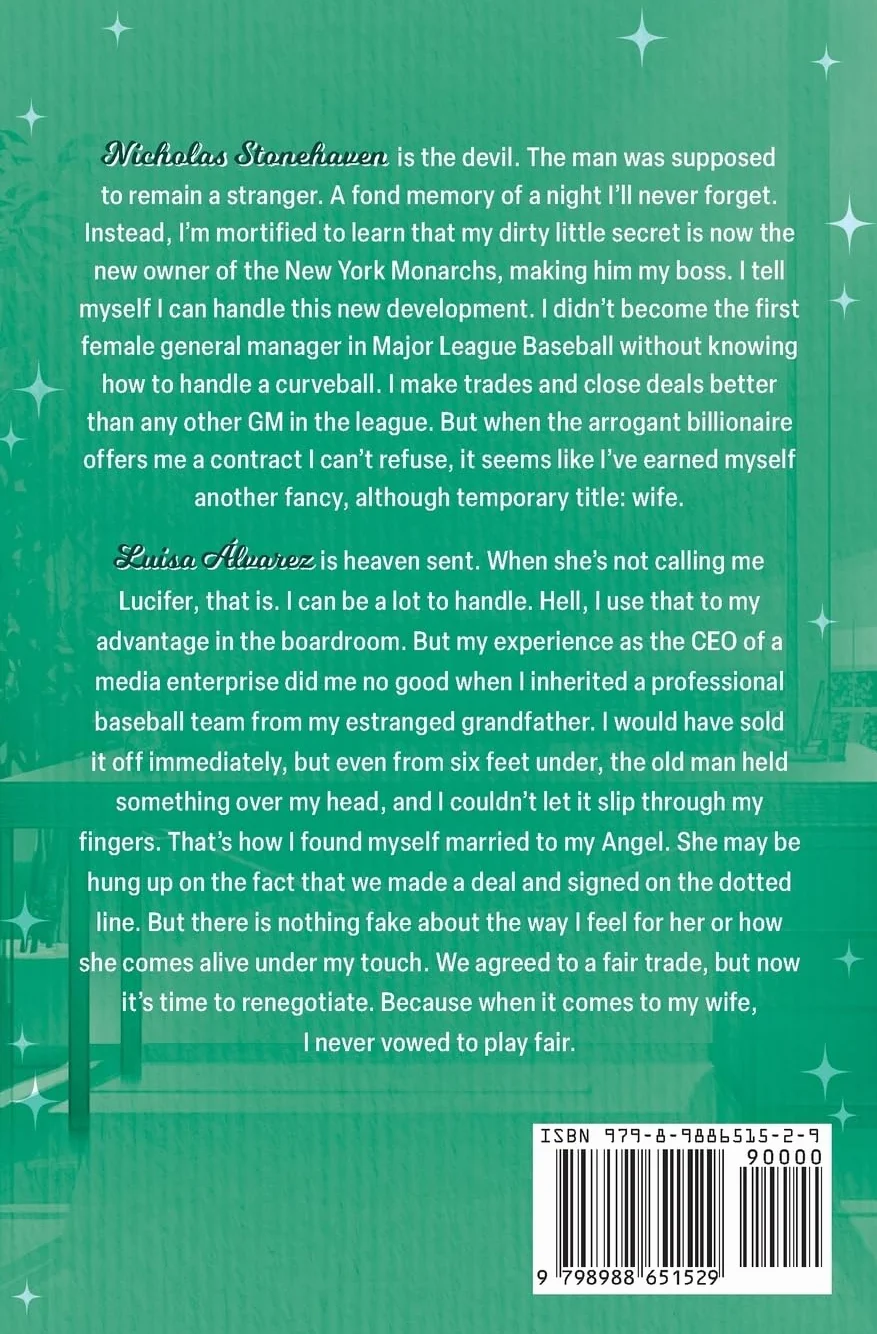 Nicholas Stonehaven is the devil. The man was supposed to remain a stranger. A fond memory of a night I'll never forget. Instead, I'm mortified to learn that my dirty little secret is now the new owner of the New York Monarchs, making him my boss. I tell myself I can handle this new development. I didn't become the first female general manager in Major League Baseball without knowing how to handle a curveball. I make trades and close deals better than any other GM in the league. But when the arrogant billionaire offers me a contract I can't refuse, it seems like I've earned myself another fancy, although temporary title: wife.

Luisa Álvarez is heaven sent. When she's not calling me Lucifer, that is. I can be a lot to handle. Hell, I use that to my advantage in the boardroom. But my experience as the CEO of a media enterprise did me no good when I inherited a professional baseball team from my estranged grandfather. I would have sold it off immediately, but even from six feet under, the old man held something over my head, and I couldn't let it slip through my fingers. That's how I found myself married to my Angel. She may be hung up on the fact that we made a deal and signed on the dotted line. But there is nothing fake about the way I feel for her or how she comes alive under my touch. We agreed to a fair trade, but now it's time to renegotiate. Because when it comes to my wife, I never vowed to play fair.

ISBN 979-8-9886515-2-9
90000
9 798988 651529